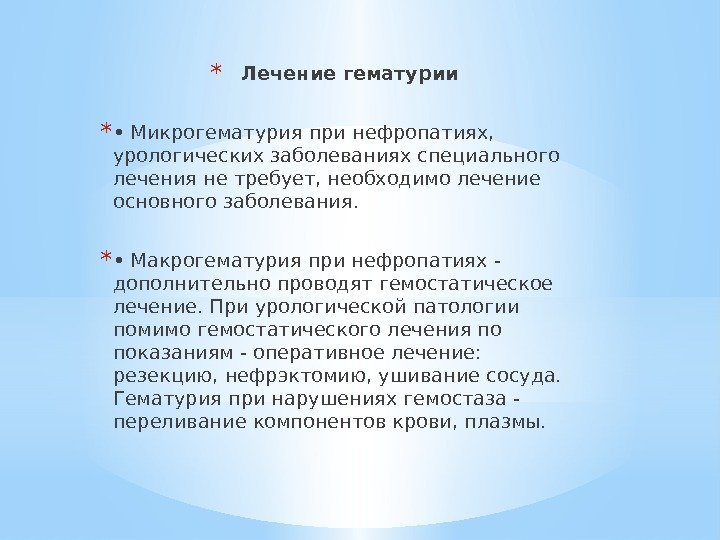 * Лечение гематурии

* • Микрогематурия при нефропатиях, урологических заболеваниях специального лечения не требует, необходимо лечение основного заболевания.

* • Макрогематурия при нефропатиях - дополнительно проводят гемостатическое лечение. При урологической патологии помимо гемостатического лечения по показаниям - оперативное лечение: резекцию, нефрэктомию, ушивание сосуда. Гематурия при нарушениях гемостаза - переливание компонентов крови, плазмы.